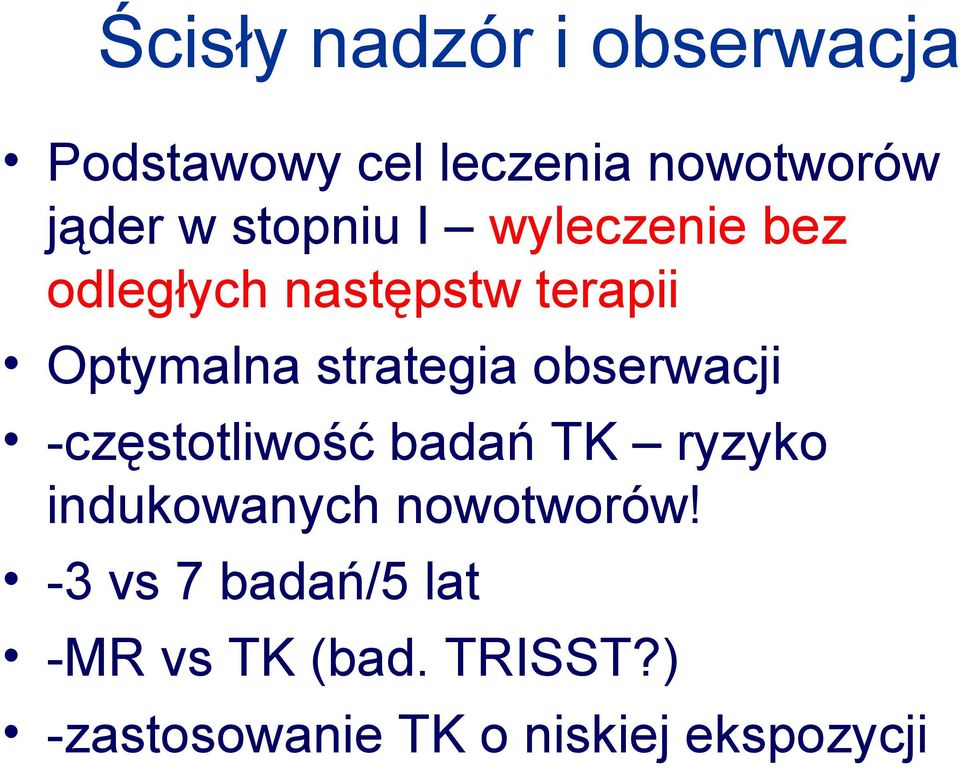 Ścisły nadzór i obserwacja

• Podstawowy cel leczenia nowotworów jąder w stopniu I – wyleczenie bez odległych następstw terapii
• Optymalna strategia obserwacji
• -częstotliwość badań TK – ryzyko indukowanych nowotworów!
• -3 vs 7 badań/5 lat
• -MR vs TK (bad. TRISST?)
• -zastosowanie TK o niskiej ekspozycji